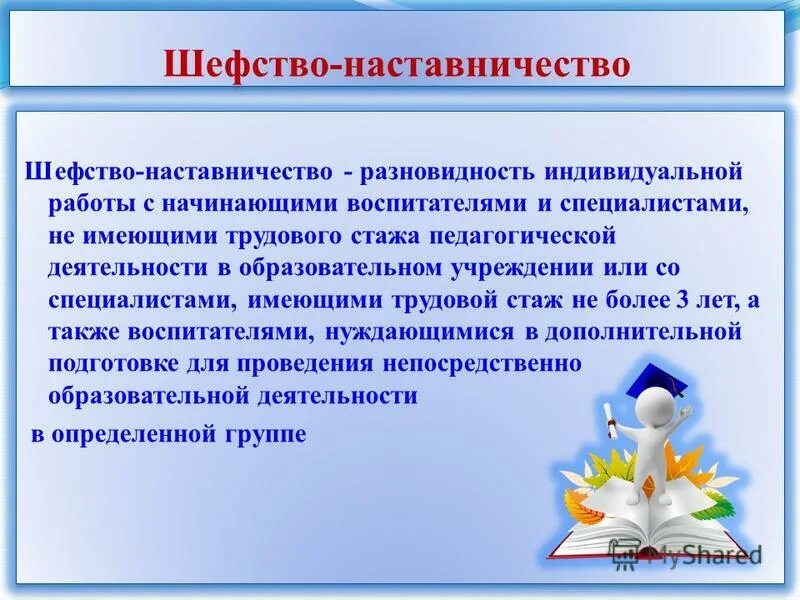 Шефство-наставничество

Шефство-наставничество - разновидность индивидуальной работы с начинающими воспитателями и специалистами, не имеющими трудового стажа педагогической деятельности в образовательном учреждении или со специалистами, имеющими трудовой стаж не более 3 лет, а также воспитателями, нуждающимися в дополнительной подготовке для проведения непосредственно образовательной деятельности

в определенной группе

MyShared